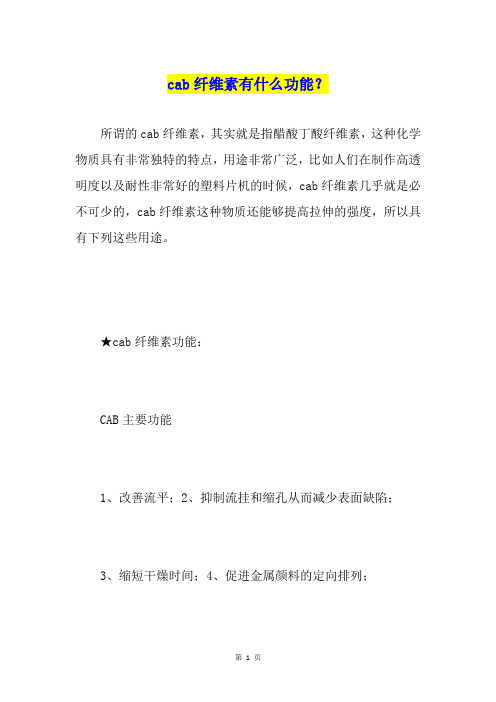 cab 纤维素有什么功能？

所谓的 cab 纤维素，其实就是指醋酸丁酸纤维素，这种化学物质具有非常独特的特点，用途非常广泛，比如人们在制作高透明度以及耐性非常好的塑料片机的时候，cab 纤维素几乎就是必不可少的，cab 纤维素这种物质还能够提高拉伸的强度，所以具有下列这些用途。

★cab 纤维素功能：

CAB 主要功能

1、改善流平；2、抑制流挂和缩孔从而减少表面缺陷；

3、缩短干燥时间；4、促进金属颜料的定向排列；

第 1 页